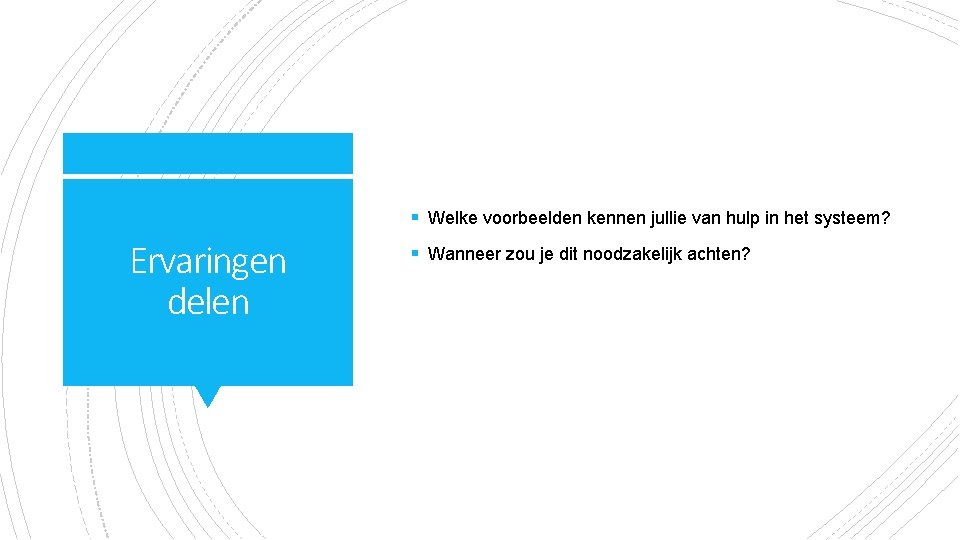 Ervaringen delen

▪ Welke voorbeelden kennen jullie van hulp in het systeem?

▪ Wanneer zou je dit noodzakelijk achten?